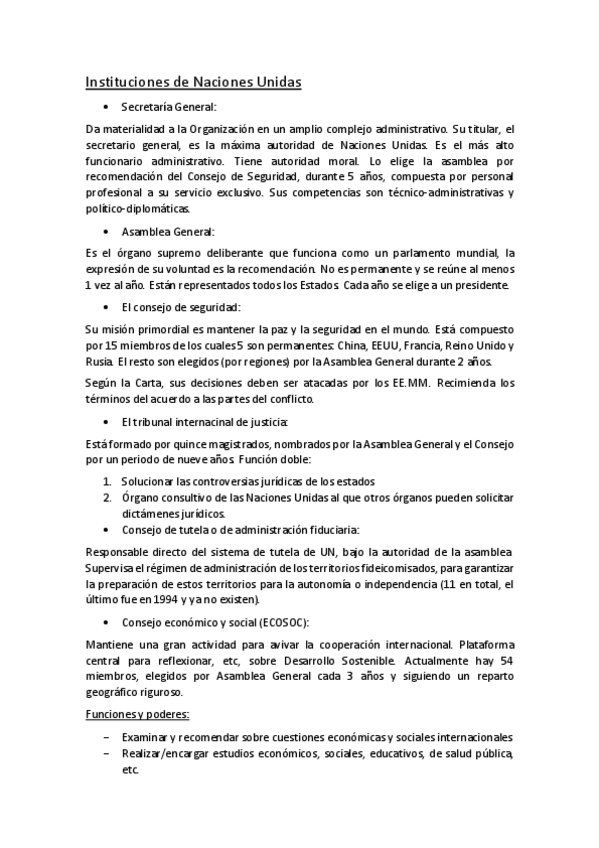 Instituciones de Naciones Unidas

• Secretaría General:

Da materialidad a la Organización en un amplio complejo administrativo. Su titular, el secretario general, es la máxima autoridad de Naciones Unidas. Es el más alto funcionario administrativo. Tiene autoridad moral. Lo elige la asamblea por recomendación del Consejo de Seguridad, durante 5 años, compuesta por personal profesional a su servicio exclusivo. Sus competencias son técnico-administrativas y político-diplomáticas.

• Asamblea General:

Es el órgano supremo deliberante que funciona como un parlamento mundial, la expresión de su voluntad es la recomendación. No es permanente y se reúne al menos 1 vez al año. Están representados todos los Estados. Cada año se elige a un presidente.

• El consejo de seguridad:

Su misión primordial es mantener la paz y la seguridad en el mundo. Está compuesto por 15 miembros de los cuales 5 son permanentes: China, EEUU, Francia, Reino Unido y Rusia. El resto son elegidos (por regiones) por la Asamblea General durante 2 años.

Según la Carta, sus decisiones deben ser atacadas por los EE.MM. Recimienda los términos del acuerdo a las partes del conflicto.

• El tribunal internacinal de justicia:

Está formado por quince magistrados, nombrados por la Asamblea General y el Consejo por un periodo de nueve años. Función doble:

1. Solucionar las controversias jurídicas de los estados
2. Órgano consultivo de las Naciones Unidas al que otros órganos pueden solicitar dictámenes jurídicos.

• Consejo de tutela o de administración fiduciaria:

Responsable directo del sistema de tutela de UN, bajo la autoridad de la asamblea. Supervisa el régimen de administración de los territorios fideicomisados, para garantizar la preparación de estos territorios para la autonomía o independencia (11 en total, el último fue en 1994 y ya no existen).

• Consejo económico y social (ECOSOC):

Mantiene una gran actividad para avivar la cooperación internacional. Plataforma central para reflexionar, etc, sobre Desarrollo Sostenible. Actualmente hay 54 miembros, elegidos por Asamblea General cada 3 años y siguiendo un reparto geográfico riguroso.

Funciones y poderes:

– Examinar y recomendar sobre cuestiones económicas y sociales internacionales
– Realizar/encargar estudios económicos, sociales, educativos, de salud pública, etc.